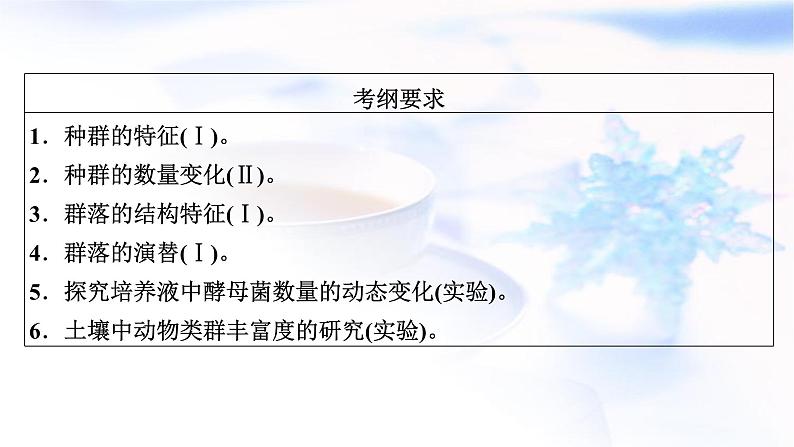 | 考纲要求 |
|---|
| 1．种群的特征(Ⅰ)。<br>2．种群的数量变化(Ⅱ)。<br>3．群落的结构特征(Ⅰ)。<br>4．群落的演替(Ⅰ)。<br>5．探究培养液中酵母菌数量的动态变化(实验)。<br>6．土壤中动物类群丰富度的研究(实验)。 |